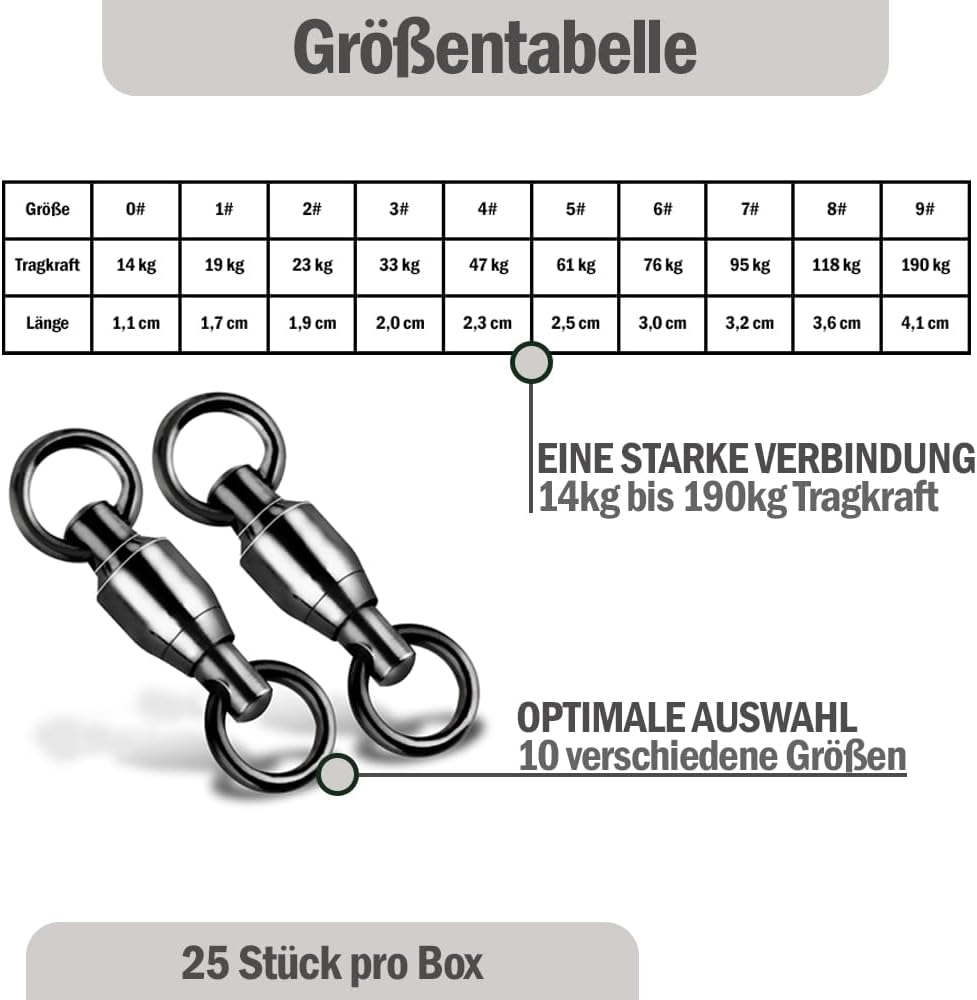 Größentabelle

| Größe | 0# | 1# | 2# | 3# | 4# | 5# | 6# | 7# | 8# | 9# |
|---|---|---|---|---|---|---|---|---|---|---|
| Tragkraft | 14 kg | 19 kg | 23 kg | 33 kg | 47 kg | 61 kg | 76 kg | 95 kg | 118 kg | 190 kg |
| Länge | 1,1 cm | 1,7 cm | 1,9 cm | 2,0 cm | 2,3 cm | 2,5 cm | 3,0 cm | 3,2 cm | 3,6 cm | 4,1 cm |

EINE STARKE VERBINDUNG
14kg bis 190kg Tragkraft

OPTIMALE AUSWAHL
10 verschiedene Größen

25 Stück pro Box